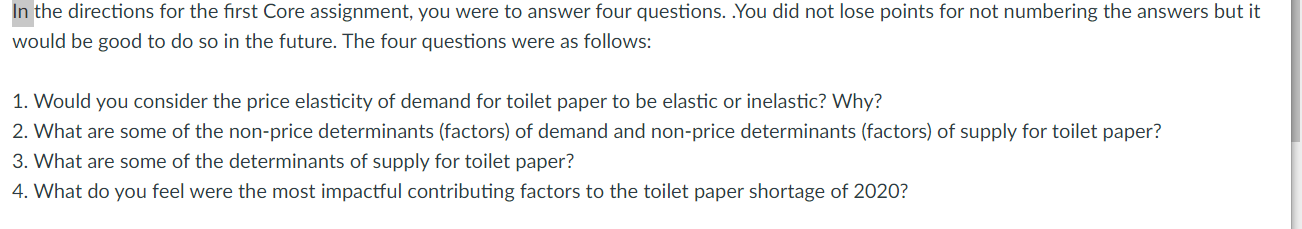 In the directions for the first Core assignment, you were to answer four questions. .You did not lose points for not numbering the answers but it would be good to do so in the future. The four questions were as follows:

1. Would you consider the price elasticity of demand for toilet paper to be elastic or inelastic? Why?
2. What are some of the non-price determinants (factors) of demand and non-price determinants (factors) of supply for toilet paper?
3. What are some of the determinants of supply for toilet paper?
4. What do you feel were the most impactful contributing factors to the toilet paper shortage of 2020?